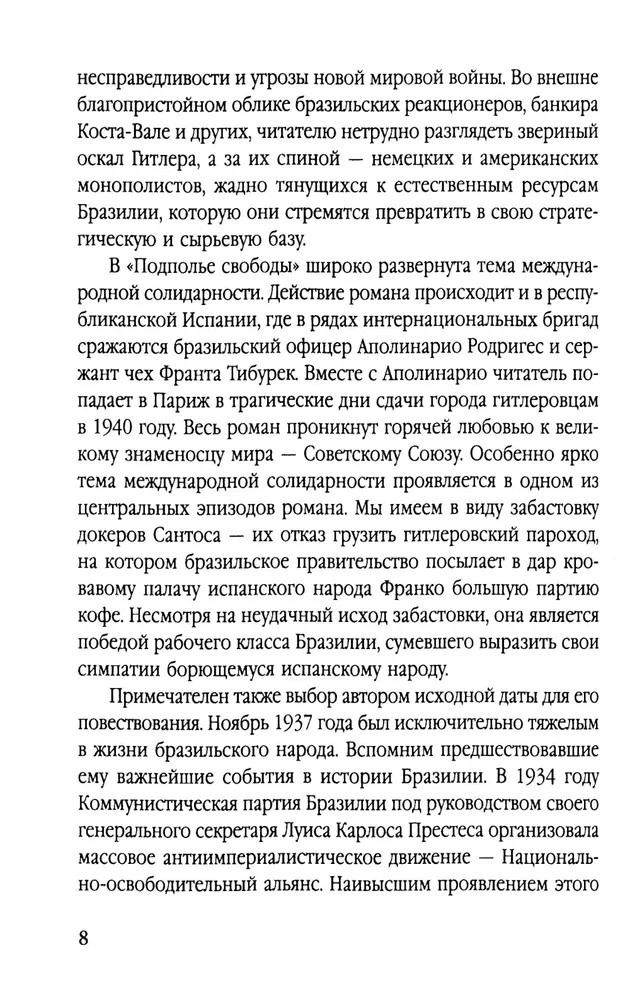 несправедливости и угрозы новой мировой войны. Во внешне благопристойном облике бразильских реакционеров, банкира Коста-Вале и других, читателю нетрудно разглядеть звериный оскал Гитлера, а за их спиной — немецких и американских монополистов, жадно тянущихся к естественным ресурсам Бразилии, которую они стремятся превратить в свою стратегическую и сырьевую базу.

В «Подполье свободы» широко развернута тема международной солидарности. Действие романа происходит и в республиканской Испании, где в рядах интернациональных бригад сражаются бразильский офицер Аполинарио Родригес и сержант чех Франта Тибурек. Вместе с Аполинарио читатель попадает в Париж в трагические дни сдачи города гитлеровцам в 1940 году. Весь роман проникнут горячей любовью к великому знаменосцу мира — Советскому Союзу. Особенно ярко тема международной солидарности проявляется в одном из центральных эпизодов романа. Мы имеем в виду забастовку докеров Сантоса — их отказ грузить гитлеровский пароход, на котором бразильское правительство посылает в дар кровавому палачу испанского народа Франко большую партию кофе. Несмотря на неудачный исход забастовки, она является победой рабочего класса Бразилии, сумевшего выразить свои симпатии борющемуся испанскому народу.

Примечателен также выбор автором исходной даты для его повествования. Ноябрь 1937 года был исключительно тяжелым в жизни бразильского народа. Вспомним предшествовавшие ему важнейшие события в истории Бразилии. В 1934 году Коммунистическая партия Бразилии под руководством своего генерального секретаря Луиса Карлоса Престеса организовала массовое антиимпериалистическое движение — Национально-освободительный альянс. Наивысшим проявлением этого

8